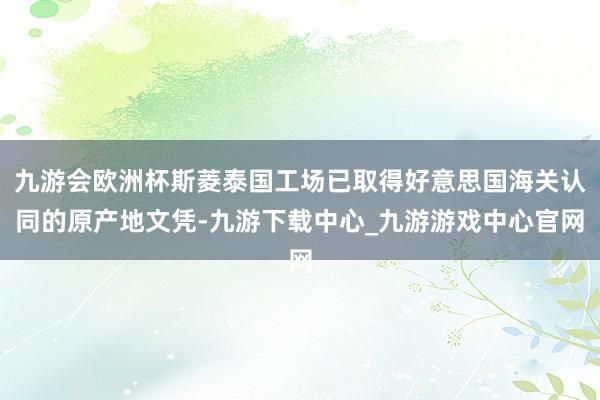 九游会欧洲杯斯菱泰国工场已取得好意思国海关认同的原产地文凭-九游下载中心_九游游戏中心官网网